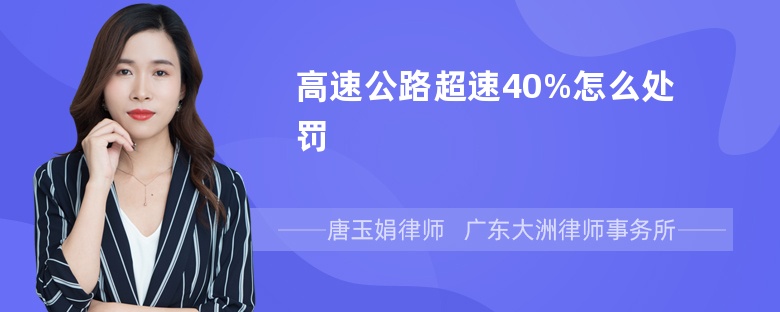 高速公路超速40%怎么处罚

——唐玉娟律师 广东大洲律师事务所——